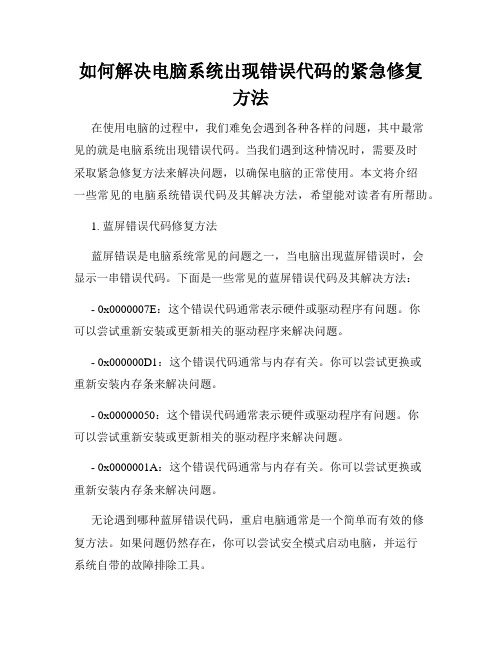 如何解决电脑系统出现错误代码的紧急修复方法

在使用电脑的过程中，我们难免会遇到各种各样的问题，其中最常见的就是电脑系统出现错误代码。当我们遇到这种情况时，需要及时采取紧急修复方法来解决问题，以确保电脑的正常使用。本文将介绍一些常见的电脑系统错误代码及其解决方法，希望能对读者有所帮助。

1. 蓝屏错误代码修复方法

蓝屏错误是电脑系统常见的问题之一，当电脑出现蓝屏错误时，会显示一串错误代码。下面是一些常见的蓝屏错误代码及其解决方法：

- 0x0000007E：这个错误代码通常表示硬件或驱动程序有问题。你可以尝试重新安装或更新相关的驱动程序来解决问题。

- 0x000000D1：这个错误代码通常与内存有关。你可以尝试更换或重新安装内存条来解决问题。

- 0x00000050：这个错误代码通常表示硬件或驱动程序有问题。你可以尝试重新安装或更新相关的驱动程序来解决问题。

- 0x0000001A：这个错误代码通常与内存有关。你可以尝试更换或重新安装内存条来解决问题。

无论遇到哪种蓝屏错误代码，重启电脑通常是一个简单而有效的修复方法。如果问题仍然存在，你可以尝试安全模式启动电脑，并运行系统自带的故障排除工具。